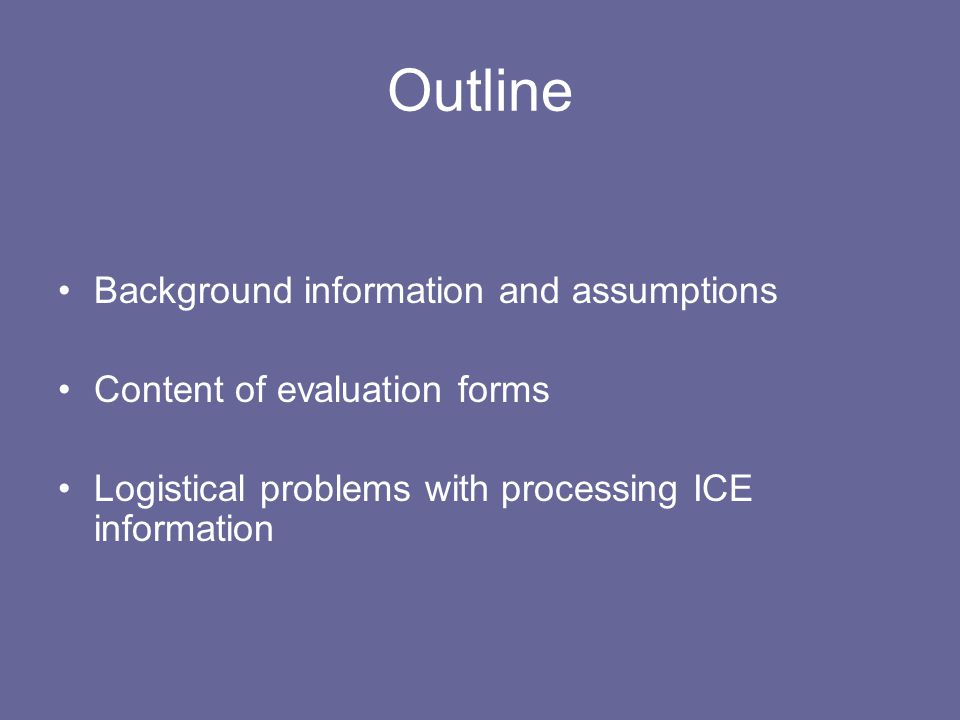 Outline

• Background information and assumptions

• Content of evaluation forms

• Logistical problems with processing ICE information